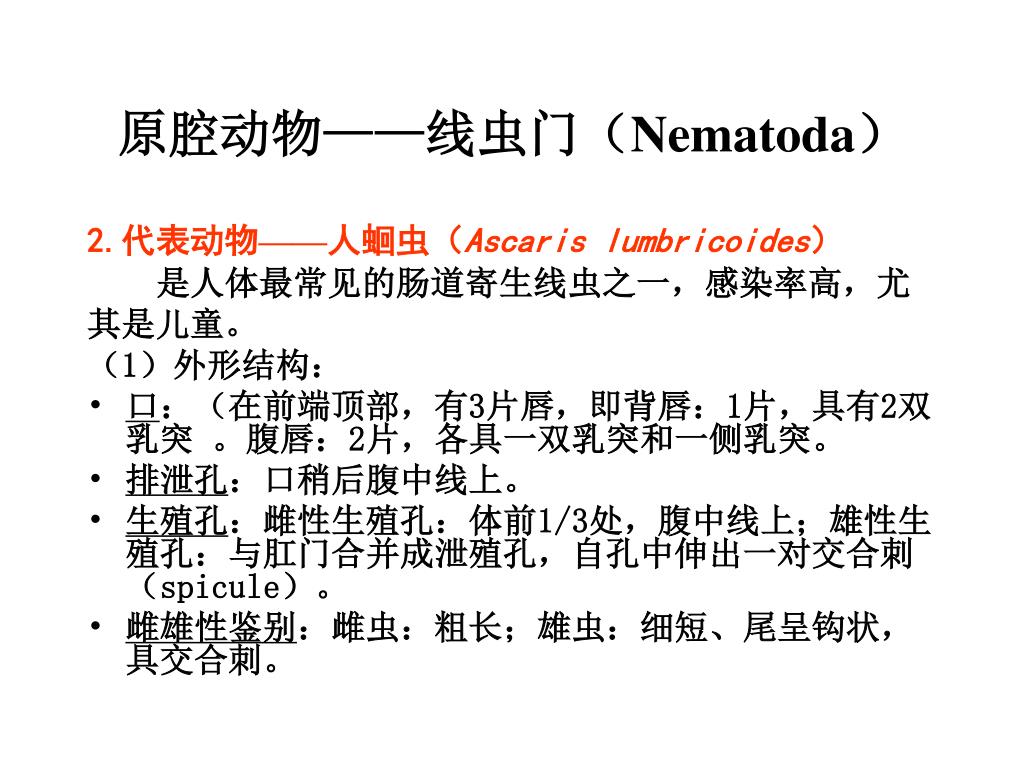 原腔动物——线虫门（Nematoda）

2.代表动物——人蛔虫（Ascaris lumbricoides）

是人体最常见的肠道寄生线虫之一，感染率高，尤其是儿童。

（1）外形结构：

• 口：（在前端顶部，有3片唇，即背唇：1片，具有2双乳突 。腹唇：2片，各具一双乳突和一侧乳突。

• 排泄孔：口稍后腹中线上。

• 生殖孔：雌性生殖孔：体前1/3处，腹中线上；雄性生殖孔：与肛门合并成泄殖孔，自孔中伸出一对交合刺（spicule）。

• 雌雄性鉴别：雌虫：粗长；雄虫：细短、尾呈钩状，具交合刺。